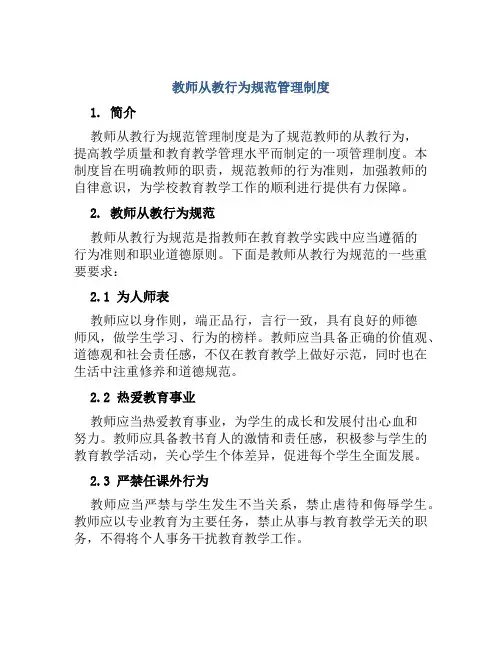 教师从教行为规范管理制度

1. 简介

教师从教行为规范管理制度是为了规范教师的从教行为，提高教学质量和教育教学管理水平而制定的一项管理制度。本制度旨在明确教师的职责，规范教师的行为准则，加强教师的自律意识，为学校教育教学工作的顺利进行提供有力保障。

2. 教师从教行为规范

教师从教行为规范是指教师在教育教学实践中应当遵循的行为准则和职业道德原则。下面是教师从教行为规范的一些重要要求：

2.1 为人师表

教师应以身作则，端正品行，言行一致，具有良好的师德师风，做学生学习、行为的榜样。教师应当具备正确的价值观、道德观和社会责任感，不仅在教育教学上做好示范，同时也在生活中注重修养和道德规范。

2.2 热爱教育事业

教师应当热爱教育事业，为学生的成长和发展付出心血和努力。教师应具备教书育人的激情和责任感，积极参与学生的教育教学活动，关心学生个体差异，促进每个学生全面发展。

2.3 严禁任课外行为

教师应当严禁与学生发生不当关系，禁止虐待和侮辱学生。教师应以专业教育为主要任务，禁止从事与教育教学无关的职务，不得将个人事务干扰教育教学工作。